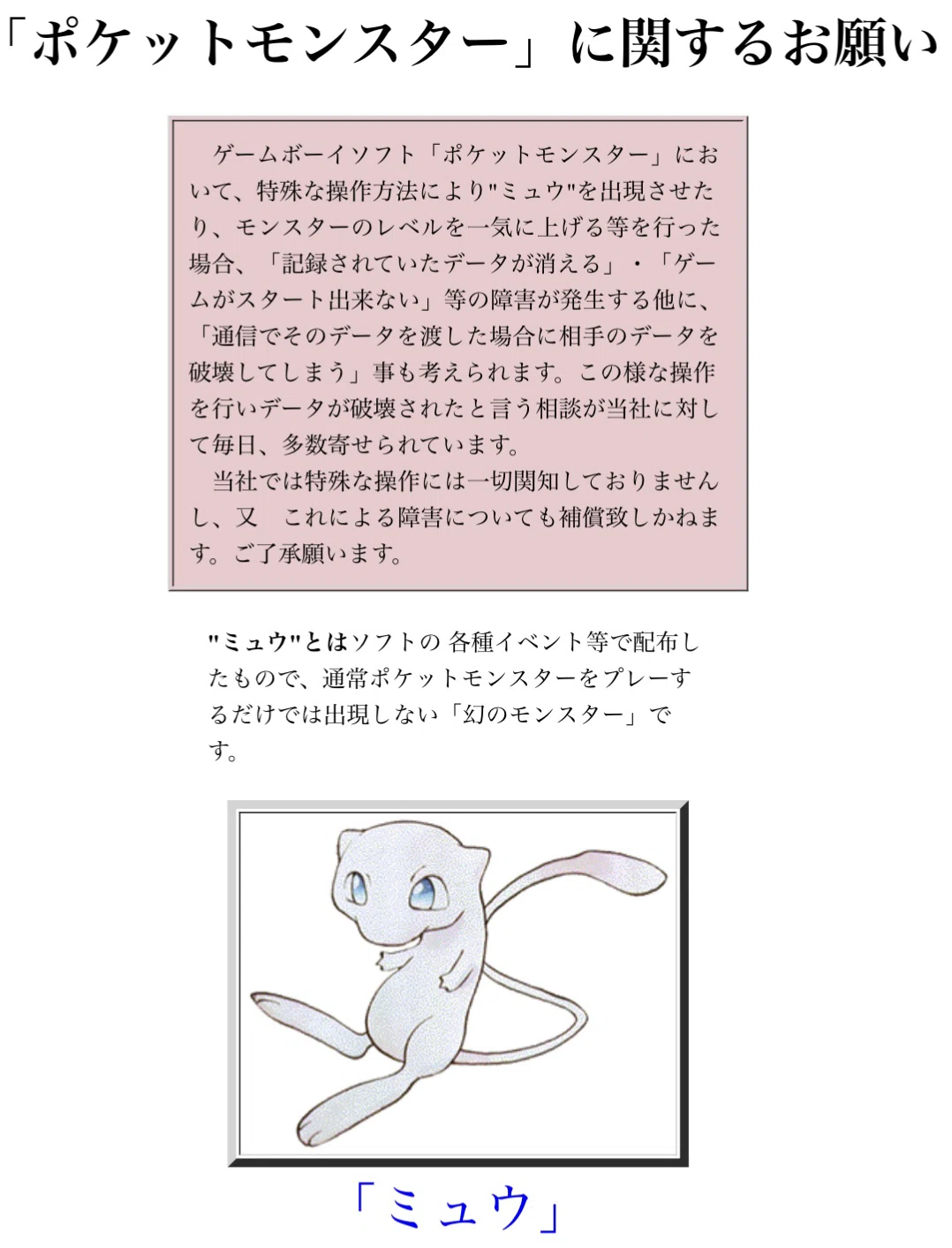 「ポケットモンスター」に関するお願い

ゲームボーイソフト「ポケットモンスター」において、特殊な操作方法により"ミュウ"を出現させたり、モンスターのレベルを一気に上げる等を行った場合、「記録されていたデータが消える」・「ゲームがスタート出来ない」等の障害が発生する他に、「通信でそのデータを渡した場合に相手のデータを破壊してしまう」事も考えられます。この様な操作を行いデータが破壊されたと言う相談が当社に対して毎日、多数寄せられています。

当社では特殊な操作には一切関知しておりませんし、又 これによる障害についても補償致しかねます。ご了承願います。

"ミュウ"とはソフトの 各種イベント等で配布したもので、通常ポケットモンスターをプレーするだけでは出現しない「幻のモンスター」です。

「ミュウ」